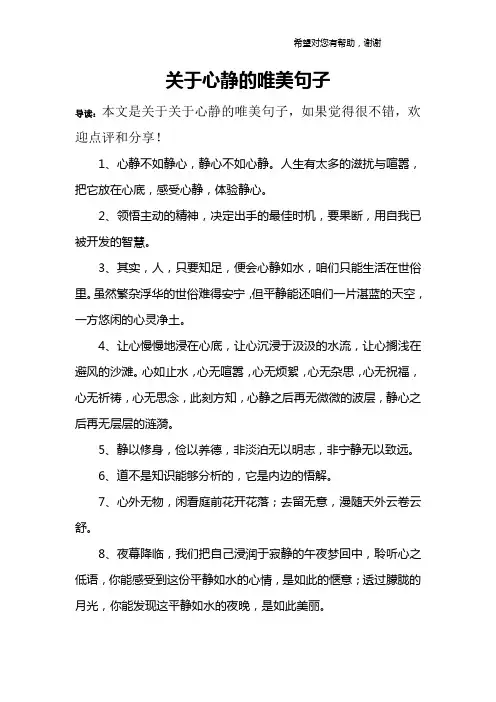 希望对您有帮助，谢谢

关于心静的唯美句子

导读：本文是关于关于心静的唯美句子，如果觉得很不错，欢迎点评和分享！

1、心静不如静心，静心不如心静。人生有太多的滋扰与喧嚣，把它放在心底，感受心静，体验静心。

2、领悟主动的精神，决定出手的最佳时机，要果断，用自我已被开发的智慧。

3、其实，人，只要知足，便会心静如水，咱们只能生活在世俗里。虽然繁杂浮华的世俗难得安宁，但平静能还咱们一片湛蓝的天空，一方悠闲的心灵净土。

4、让心慢慢地浸在心底，让心沉浸于汲汲的水流，让心搁浅在避风的沙滩。心如止水，心无喧嚣，心无烦絮，心无杂思，心无祝福，心无祈祷，心无思念，此刻方知，心静之后再无微微的波层，静心之后再无层层的涟漪。

5、静以修身，俭以养德，非淡泊无以明志，非宁静无以致远。

6、道不是知识能够分析的，它是内边的悟解。

7、心外无物，闲看庭前花开花落；去留无意，漫随天外云卷云舒。

8、夜幕降临，我们把自己浸润于寂静的午夜梦回中，聆听心之低语，你能感受到这份平静如水的心情，是如此的惬意；透过朦胧的月光，你能发现这平静如水的夜晚，是如此美丽。